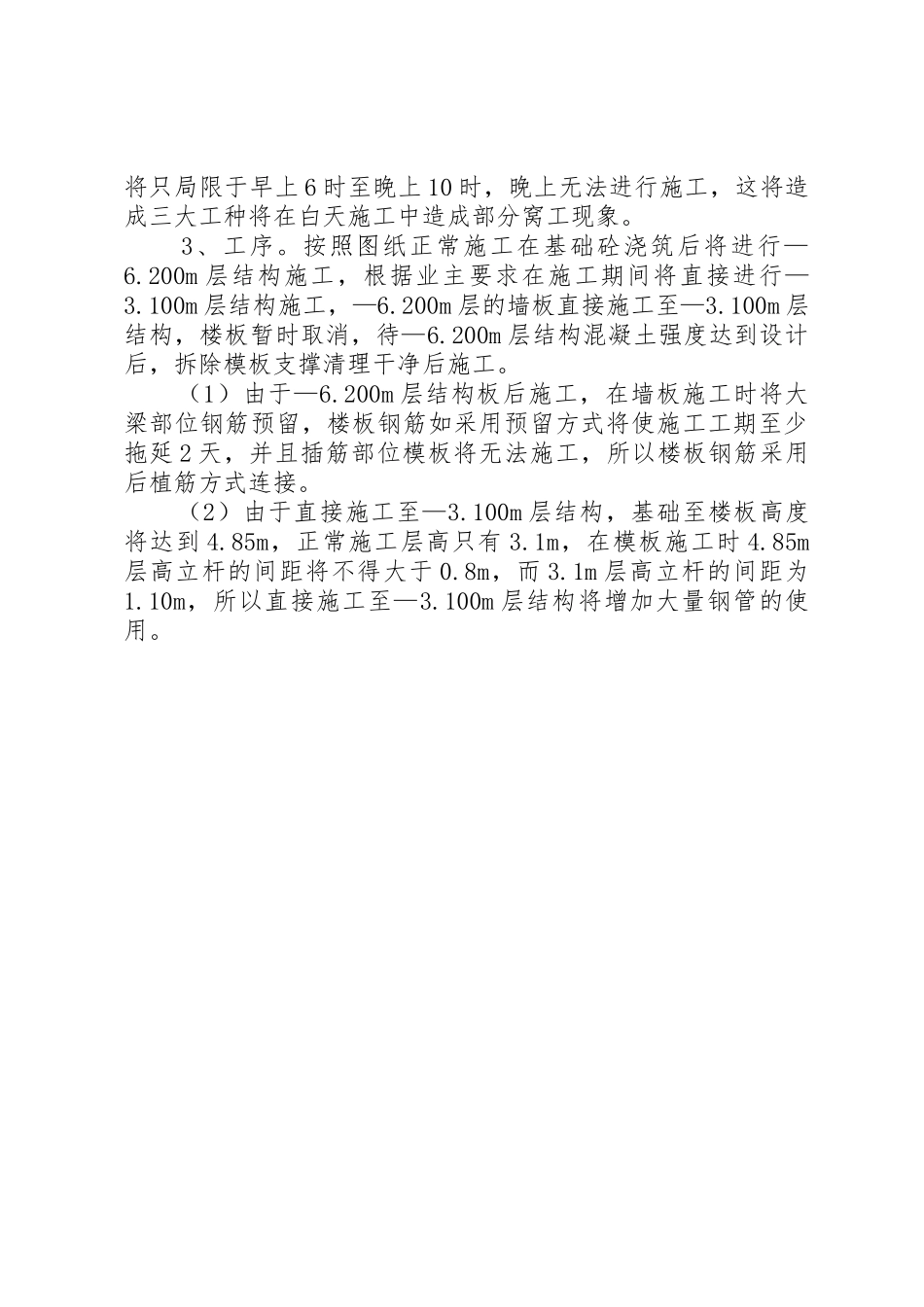 将只局限于早上6时至晚上10时，晚上无法进行施工，这将造成三大工种将在白天施工中造成部分窝工现象。

3、工序。按照图纸正常施工在基础砼浇筑后将进行—6.200m层结构施工，根据业主要求在施工期间将直接进行—3.100m层结构施工，—6.200m层的墙板直接施工至—3.100m层结构，楼板暂时取消，待—6.200m层结构混凝土强度达到设计后，拆除模板支撑清理干净后施工。

（1）由于—6.200m层结构板后施工，在墙板施工时将大梁部位钢筋预留，楼板钢筋如采用预留方式将使施工工期至少拖延2天，并且插筋部位模板将无法施工，所以楼板钢筋采用后植筋方式连接。

（2）由于直接施工至—3.100m层结构，基础至楼板高度将达到4.85m，正常施工层高只有3.1m，在模板施工时4.85m层高立杆的间距将不得大于0.8m，而3.1m层高立杆的间距为1.10m，所以直接施工至—3.100m层结构将增加大量钢管的使用。